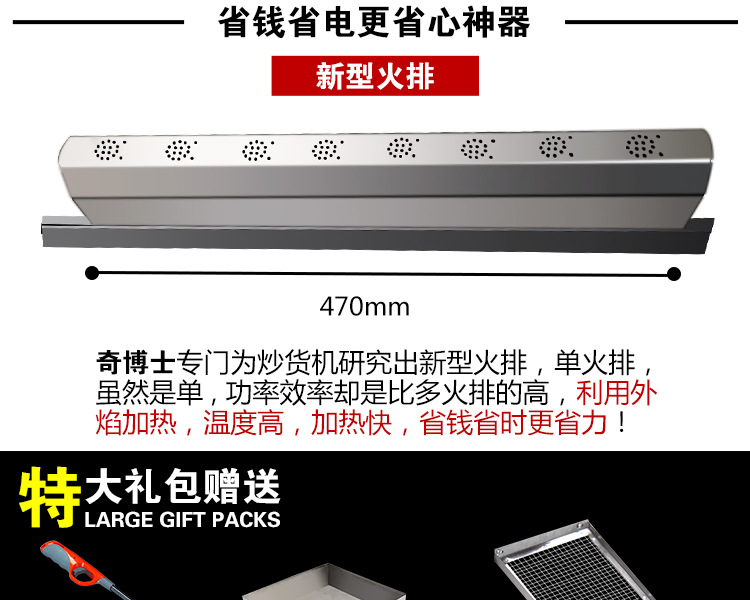 省钱省电更省心神器

新型火排

470mm

奇博士专门为炒货机研究出新型火排，单火排，虽然是单，功率效率却是比多火排的高，利用外焰加热，温度高，加热快，省钱省时更省力！

特大礼包赠送
LARGE GIFT PACKS